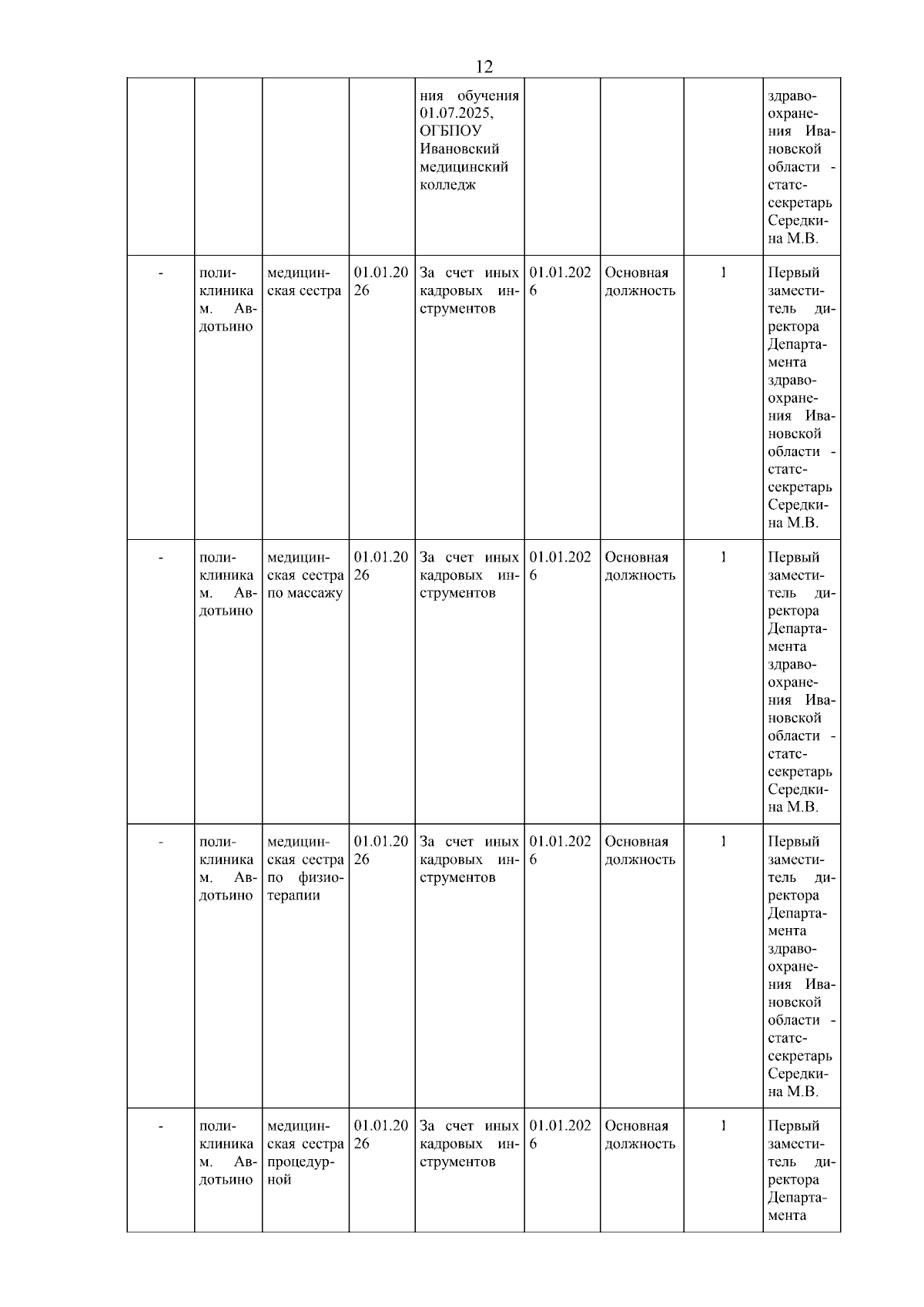 12

| | | | | | | | | |
|---|---|---|---|---|---|---|---|---|
| | | | | ния обучения 01.07.2025, ОГБПОУ Ивановский медицинский колледж | | | | здравоохранения Ивановской области - статс-секретарь Середкина М.В. |
| - | поликлиника м. Авдотьино | медицинская сестра | 01.01.2026 | За счет иных кадровых инструментов | 01.01.2026 | Основная должность | 1 | Первый заместитель директора Департамента здравоохранения Ивановской области - статс-секретарь Середкина М.В. |
| - | поликлиника м. Авдотьино | медицинская сестра по массажу | 01.01.2026 | За счет иных кадровых инструментов | 01.01.2026 | Основная должность | 1 | Первый заместитель директора Департамента здравоохранения Ивановской области - статс-секретарь Середкина М.В. |
| - | поликлиника м. Авдотьино | медицинская сестра по физиотерапии | 01.01.2026 | За счет иных кадровых инструментов | 01.01.2026 | Основная должность | 1 | Первый заместитель директора Департамента здравоохранения Ивановской области - статс-секретарь Середкина М.В. |
| - | поликлиника м. Авдотьино | медицинская сестра процедурной | 01.01.2026 | За счет иных кадровых инструментов | 01.01.2026 | Основная должность | 1 | Первый заместитель директора Департамента |